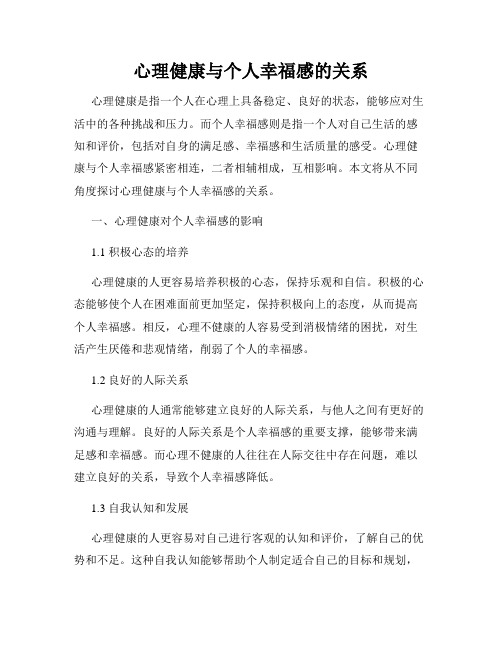 心理健康与个人幸福感的关系

心理健康是指一个人在心理上具备稳定、良好的状态，能够应对生活中的各种挑战和压力。而个人幸福感则是指一个人对自己生活的感知和评价，包括对自身的满足感、幸福感和生活质量的感受。心理健康与个人幸福感紧密相连，二者相辅相成，互相影响。本文将从不同角度探讨心理健康与个人幸福感的关系。

一、心理健康对个人幸福感的影响

1.1 积极心态的培养

心理健康的人更容易培养积极的心态，保持乐观和自信。积极的心态能够使个人在困难面前更加坚定，保持积极向上的态度，从而提高个人幸福感。相反，心理不健康的人容易受到消极情绪的困扰，对生活产生厌倦和悲观情绪，削弱了个人的幸福感。

1.2 良好的人际关系

心理健康的人通常能够建立良好的人际关系，与他人之间有更好的沟通与理解。良好的人际关系是个人幸福感的重要支撑，能够带来满足感和幸福感。而心理不健康的人往往在人际交往中存在问题，难以建立良好的关系，导致个人幸福感降低。

1.3 自我认知和发展

心理健康的人更容易对自己进行客观的认知和评价，了解自己的优势和不足。这种自我认知能够帮助个人制定适合自己的目标和规划，